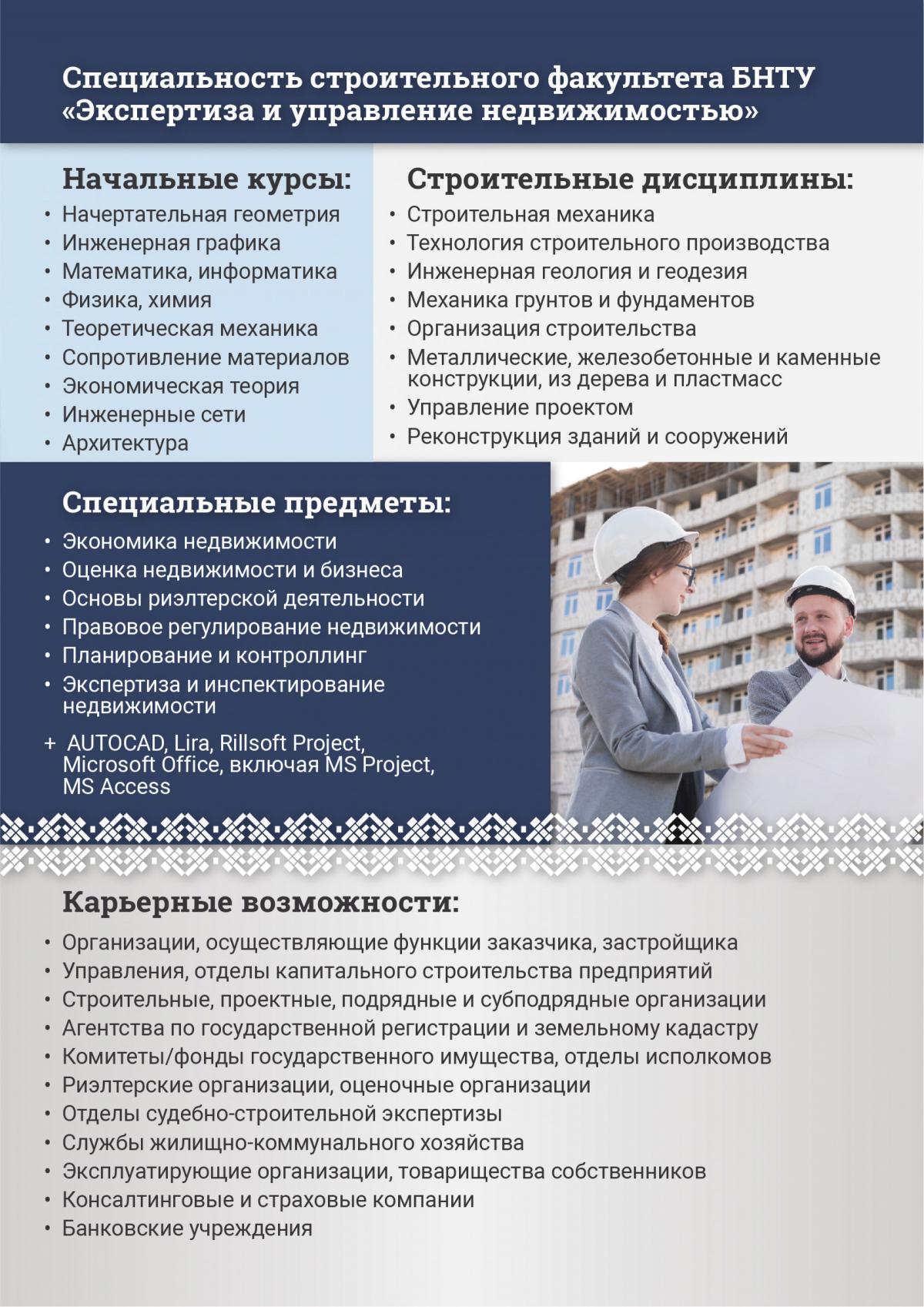 Специальность строительного факультета БНТУ
«Экспертиза и управление недвижимостью»

Начальные курсы:
• Начертательная геометрия
• Инженерная графика
• Математика, информатика
• Физика, химия
• Теоретическая механика
• Сопротивление материалов
• Экономическая теория
• Инженерные сети
• Архитектура

Строительные дисциплины:
• Строительная механика
• Технология строительного производства
• Инженерная геология и геодезия
• Механика грунтов и фундаментов
• Организация строительства
• Металлические, железобетонные и каменные конструкции, из дерева и пластмасс
• Управление проектом
• Реконструкция зданий и сооружений

Специальные предметы:
• Экономика недвижимости
• Оценка недвижимости и бизнеса
• Основы риэлтерской деятельности
• Правовое регулирование недвижимости
• Планирование и контроллинг
• Экспертиза и инспектирование недвижимости

+ AUTOCAD, Lira, Rillsoft Project, Microsoft Office, включая MS Project, MS Access

Карьерные возможности:
• Организации, осуществляющие функции заказчика, застройщика
• Управления, отделы капитального строительства предприятий
• Строительные, проектные, подрядные и субподрядные организации
• Агентства по государственной регистрации и земельному кадастру
• Комитеты/фонды государственного имущества, отделы исполкомов
• Риэлтерские организации, оценочные организации
• Отделы судебно-строительной экспертизы
• Службы жилищно-коммунального хозяйства
• Эксплуатирующие организации, товарищества собственников
• Консалтинговые и страховые компании
• Банковские учреждения